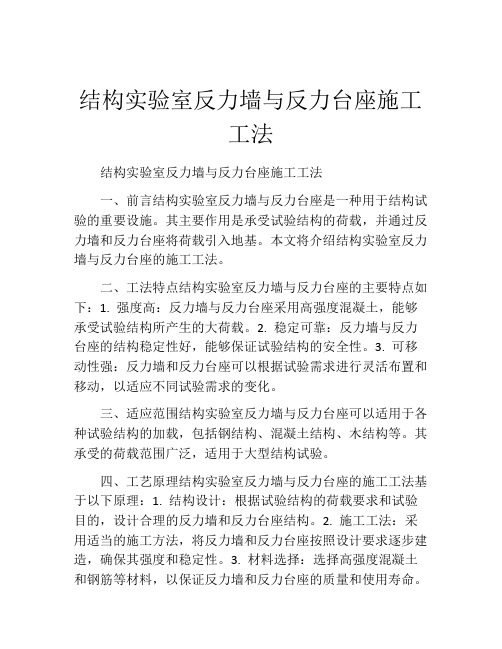 结构实验室反力墙与反力台座施工工法

结构实验室反力墙与反力台座施工工法

一、前言结构实验室反力墙与反力台座是一种用于结构试验的重要设施。其主要作用是承受试验结构的荷载，并通过反力墙和反力台座将荷载引入地基。本文将介绍结构实验室反力墙与反力台座的施工工法。

二、工法特点结构实验室反力墙与反力台座的主要特点如下：1. 强度高：反力墙与反力台座采用高强度混凝土，能够承受试验结构所产生的大荷载。2. 稳定可靠：反力墙与反力台座的结构稳定性好，能够保证试验结构的安全性。3. 可移动性强：反力墙和反力台座可以根据试验需求进行灵活布置和移动，以适应不同试验需求的变化。

三、适应范围结构实验室反力墙与反力台座可以适用于各种试验结构的加载，包括钢结构、混凝土结构、木结构等。其承受的荷载范围广泛，适用于大型结构试验。

四、工艺原理结构实验室反力墙与反力台座的施工工法基于以下原理：1. 结构设计：根据试验结构的荷载要求和试验目的，设计合理的反力墙和反力台座结构。2. 施工工法：采用适当的施工方法，将反力墙和反力台座按照设计要求逐步建造，确保其强度和稳定性。3. 材料选择：选择高强度混凝土和钢筋等材料，以保证反力墙和反力台座的质量和使用寿命。